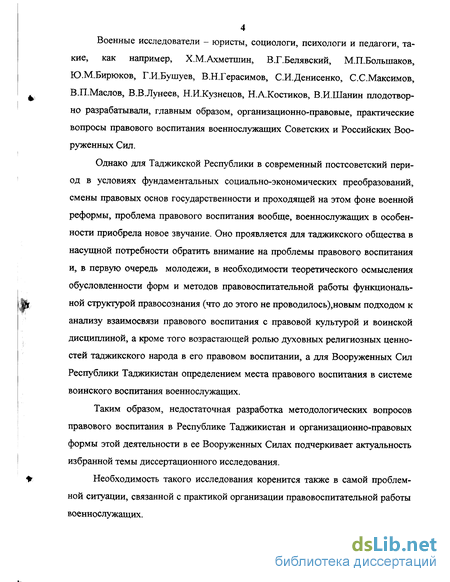 4

Военные исследователи – юристы, социологи, психологи и педагоги, такие, как например, Х.М.Ахметшин, В.Г.Белявский, М.П.Большаков, Ю.М.Бирюков, Г.И.Бушуев, В.Н.Герасимов, С.И.Денисенко, С.С.Максимов, В.П.Маслов, В.В.Лунеев, Н.И.Кузнецов, Н.А.Костиков, В.И.Шанин плодотворно разрабатывали, главным образом, организационно-правовые, практические вопросы правового воспитания военнослужащих Советских и Российских Вооруженных Сил.

Однако для Таджикской Республики в современный постсоветский период в условиях фундаментальных социально-экономических преобразований, смены правовых основ государственности и проходящей на этом фоне военной реформы, проблема правового воспитания вообще, военнослужащих в особенности приобрела новое звучание. Оно проявляется для таджикского общества в насущной потребности обратить внимание на проблемы правового воспитания и, в первую очередь молодежи, в необходимости теоретического осмысления обусловленности форм и методов правовоспитательной работы функциональной структурой правосознания (что до этого не проводилось),новым подходом к анализу взаимосвязи правового воспитания с правовой культурой и воинской дисциплиной, а кроме того возрастающей ролью духовных религиозных ценностей таджикского народа в его правовом воспитании, а для Вооруженных Сил Республики Таджикистан определением места правового воспитания в системе воинского воспитания военнослужащих.

Таким образом, недостаточная разработка методологических вопросов правового воспитания в Республике Таджикистан и организационно-правовых формы этой деятельности в ее Вооруженных Силах подчеркивает актуальность избранной темы диссертационного исследования.

Необходимость такого исследования коренится также в самой проблемной ситуации, связанной с практикой организации правовоспитательной работы военнослужащих.

dsLib.net
библиотека диссертаций